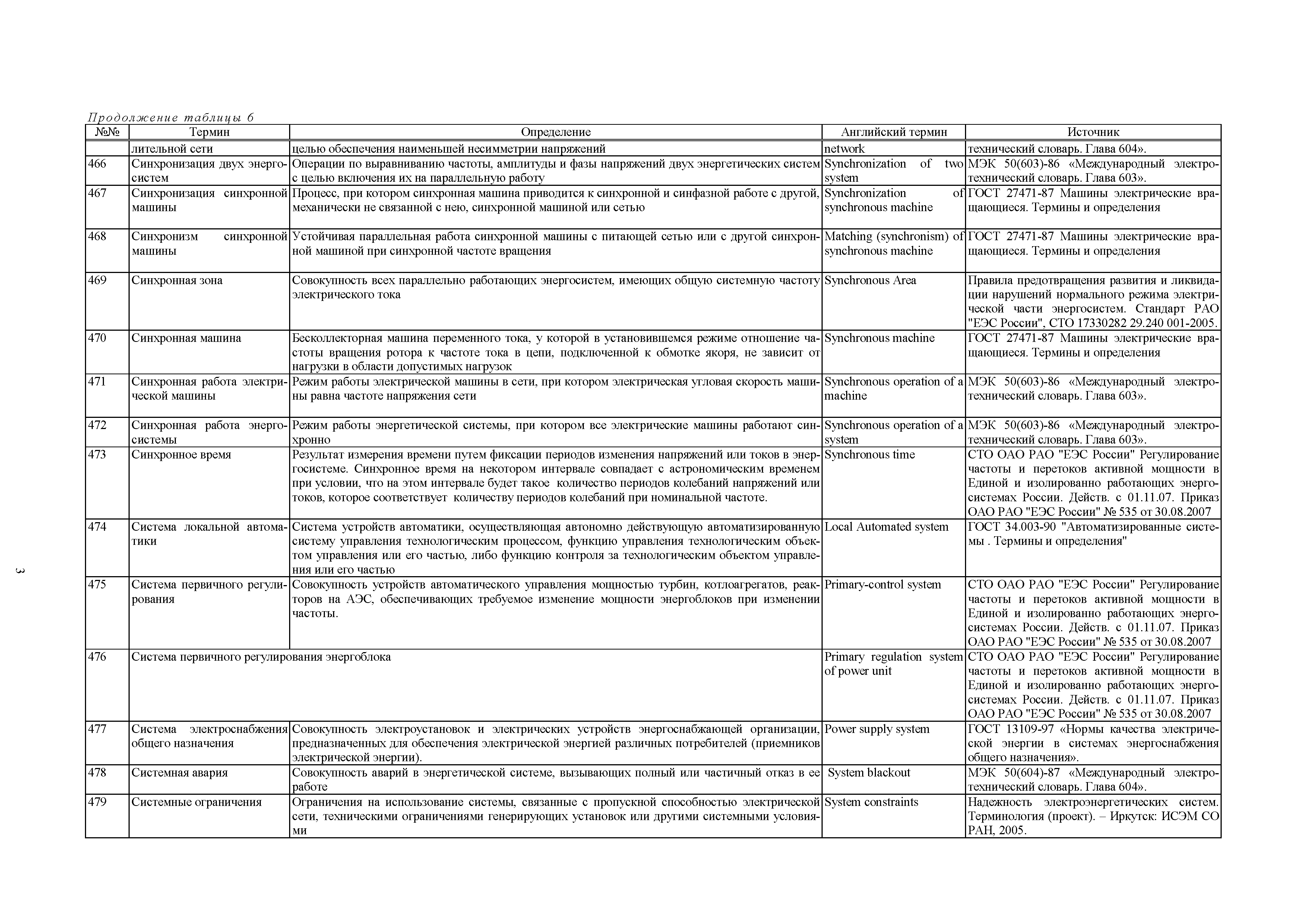 Продолжение таблицы 6

| №№ | Термин | Определение | Английский термин | Источник |
|---|---|---|---|---|
| | лительной сети | целью обеспечения наименьшей несимметрии напряжений | network | технический словарь. Глава 604». |
| 466 | Синхронизация двух энергосистем | Операции по выравниванию частоты, амплитуды и фазы напряжений двух энергетических систем с целью включения их на параллельную работу | Synchronization of two system | МЭК 50(603)-86 «Международный электротехнический словарь. Глава 603». |
| 467 | Синхронизация синхронной машины | Процесс, при котором синхронная машина приводится к синхронной и синфазной работе с другой, механически не связанной с нею, синхронной машиной или сетью | Synchronization of synchronous machine | ГОСТ 27471-87 Машины электрические вращающиеся. Термины и определения |
| 468 | Синхронизм синхронной машины | Устойчивая параллельная работа синхронной машины с питающей сетью или с другой синхронной машиной при синхронной частоте вращения | Matching (synchronism) of synchronous machine | ГОСТ 27471-87 Машины электрические вращающиеся. Термины и определения |
| 469 | Синхронная зона | Совокупность всех параллельно работающих энергосистем, имеющих общую системную частоту электрического тока | Synchronous Area | Правила предотвращения развития и ликвидации нарушений нормального режима электрической части энергосистем. Стандарт РАО "ЕЭС России", СТО 17330282 29.240 001-2005. |
| 470 | Синхронная машина | Бесколлекторная машина переменного тока, у которой в установившемся режиме отношение частоты вращения ротора к частоте тока в цепи, подключенной к обмотке якоря, не зависит от нагрузки в области допустимых нагрузок | Synchronous machine | ГОСТ 27471-87 Машины электрические вращающиеся. Термины и определения |
| 471 | Синхронная работа электрической машины | Режим работы электрической машины в сети, при котором электрическая угловая скорость машины равна частоте напряжения сети | Synchronous operation of a machine | МЭК 50(603)-86 «Международный электротехнический словарь. Глава 603». |
| 472 | Синхронная работа энергосистемы | Режим работы энергетической системы, при котором все электрические машины работают синхронно | Synchronous operation of a system | МЭК 50(603)-86 «Международный электротехнический словарь. Глава 603». |
| 473 | Синхронное время | Результат измерения времени путем фиксации периодов изменения напряжений или токов в энергосистеме. Синхронное время на некотором интервале совпадает с астрономическим временем при условии, что на этом интервале будет такое количество периодов колебаний напряжений или токов, которое соответствует количеству периодов колебаний при номинальной частоте. | Synchronous time | СТО ОАО РАО "ЕЭС России" Регулирование частоты и перетоков активной мощности в Единой и изолированно работающих энергосистемах России. Действ. с 01.11.07. Приказ ОАО РАО "ЕЭС России" № 535 от 30.08.2007 |
| 474 | Система локальной автоматики | Система устройств автоматики, осуществляющая автономно действующую автоматизированную систему управления технологическим процессом, функцию управления технологическим объектом управления или его частью, либо функцию контроля за технологическим объектом управления или его частью | Local Automated system | ГОСТ 34.003-90 "Автоматизированные системы . Термины и определения" |
| 475 | Система первичного регулирования | Совокупность устройств автоматического управления мощностью турбин, котлоагрегатов, реакторов на АЭС, обеспечивающих требуемое изменение мощности энергоблоков при изменении частоты. | Primary-control system | СТО ОАО РАО "ЕЭС России" Регулирование частоты и перетоков активной мощности в Единой и изолированно работающих энергосистемах России. Действ. с 01.11.07. Приказ ОАО РАО "ЕЭС России" № 535 от 30.08.2007 |
| 476 | Система первичного регулирования энергоблока | | Primary regulation system of power unit | СТО ОАО РАО "ЕЭС России" Регулирование частоты и перетоков активной мощности в Единой и изолированно работающих энергосистемах России. Действ. с 01.11.07. Приказ ОАО РАО "ЕЭС России" № 535 от 30.08.2007 |
| 477 | Система электроснабжения общего назначения | Совокупность электроустановок и электрических устройств энергоснабжающей организации, предназначенных для обеспечения электрической энергией различных потребителей (приемников электрической энергии). | Power supply system | ГОСТ 13109-97 «Нормы качества электрической энергии в системах энергоснабжения общего назначения». |
| 478 | Системная авария | Совокупность аварий в энергетической системе, вызывающих полный или частичный отказ в ее работе | System blackout | МЭК 50(604)-87 «Международный электротехнический словарь. Глава 604». |
| 479 | Системные ограничения | Ограничения на использование системы, связанные с пропускной способностью электрической сети, техническими ограничениями генерирующих установок или другими системными условиями | System constraints | Надежность электроэнергетических систем. Терминология (проект). – Иркутск: ИСЭМ СО РАН, 2005. |

3